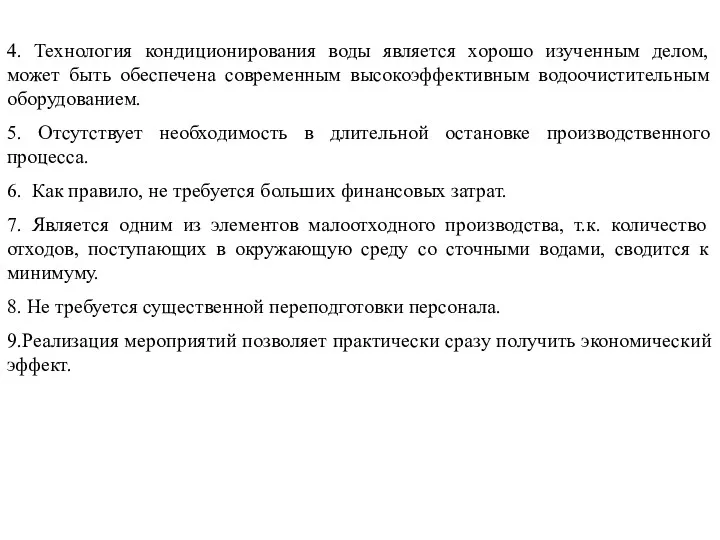 4. Технология кондиционирования воды является хорошо изученным делом, может быть обеспечена современным высокоэффективным водоочистительным оборудованием.

5. Отсутствует необходимость в длительной остановке производственного процесса.

6. Как правило, не требуется больших финансовых затрат.

7. Является одним из элементов малоотходного производства, т.к. количество отходов, поступающих в окружающую среду со сточными водами, сводится к минимуму.

8. Не требуется существенной переподготовки персонала.

9.Реализация мероприятий позволяет практически сразу получить экономический эффект.